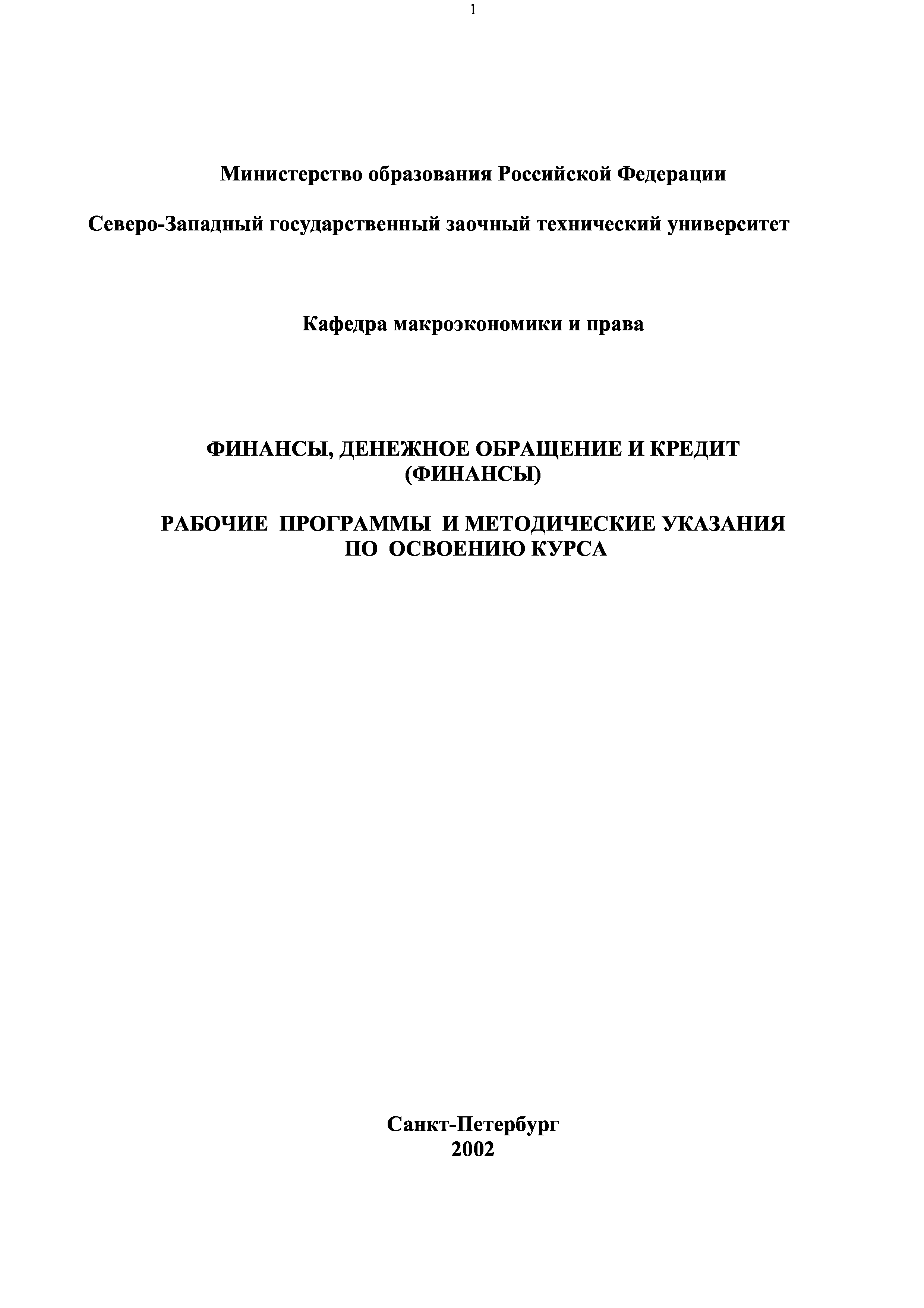 1

Министерство образования Российской Федерации

Северо-Западный государственный заочный технический университет

Кафедра макроэкономики и права

ФИНАНСЫ, ДЕНЕЖНОЕ ОБРАЩЕНИЕ И КРЕДИТ
(ФИНАНСЫ)

РАБОЧИЕ ПРОГРАММЫ И МЕТОДИЧЕСКИЕ УКАЗАНИЯ
ПО ОСВОЕНИЮ КУРСА

Санкт-Петербург
2002